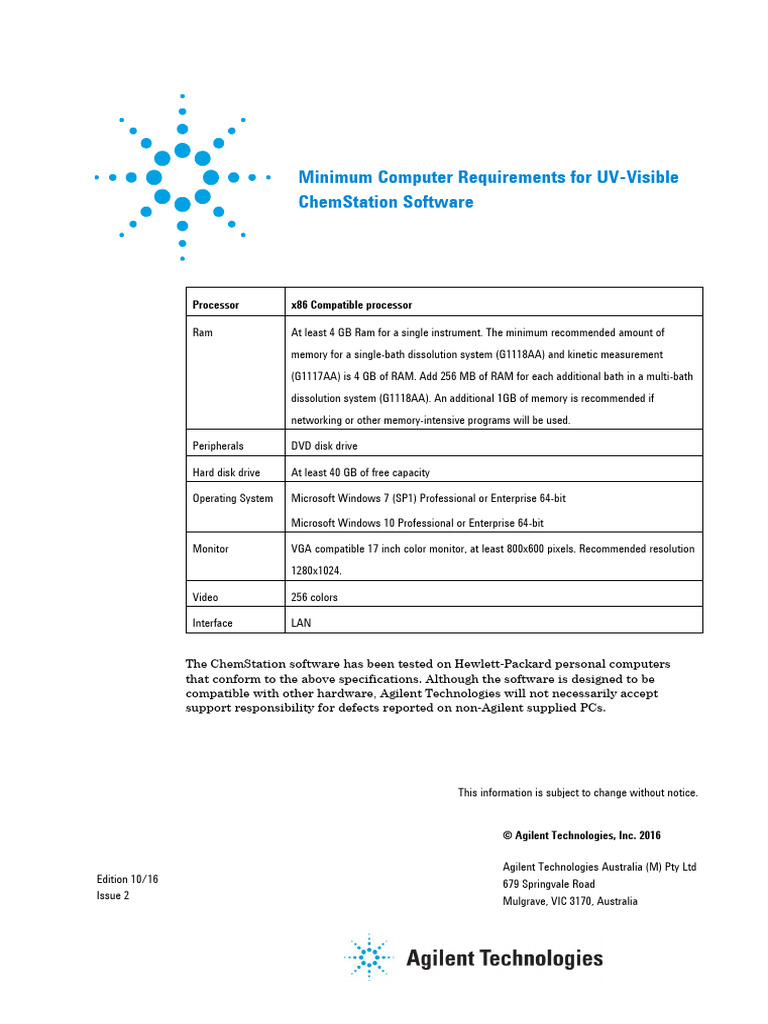 Minimum Computer Requirements for UV-Visible ChemStation Software

| Processor | x86 Compatible processor |
|---|---|
| Ram | At least 4 GB Ram for a single instrument. The minimum recommended amount of memory for a single-bath dissolution system (G1118AA) and kinetic measurement (G1117AA) is 4 GB of RAM. Add 256 MB of RAM for each additional bath in a multi-bath dissolution system (G1118AA). An additional 1GB of memory is recommended if networking or other memory-intensive programs will be used. |
| Peripherals | DVD disk drive |
| Hard disk drive | At least 40 GB of free capacity |
| Operating System | Microsoft Windows 7 (SP1) Professional or Enterprise 64-bit Microsoft Windows 10 Professional or Enterprise 64-bit |
| Monitor | VGA compatible 17 inch color monitor, at least 800x600 pixels. Recommended resolution 1280x1024. |
| Video | 256 colors |
| Interface | LAN |

The ChemStation software has been tested on Hewlett-Packard personal computers that conform to the above specifications. Although the software is designed to be compatible with other hardware, Agilent Technologies will not necessarily accept support responsibility for defects reported on non-Agilent supplied PCs.

This information is subject to change without notice.

© Agilent Technologies, Inc. 2016

Edition 10/16
Issue 2

Agilent Technologies Australia (M) Pty Ltd
679 Springvale Road
Mulgrave, VIC 3170, Australia

Agilent Technologies